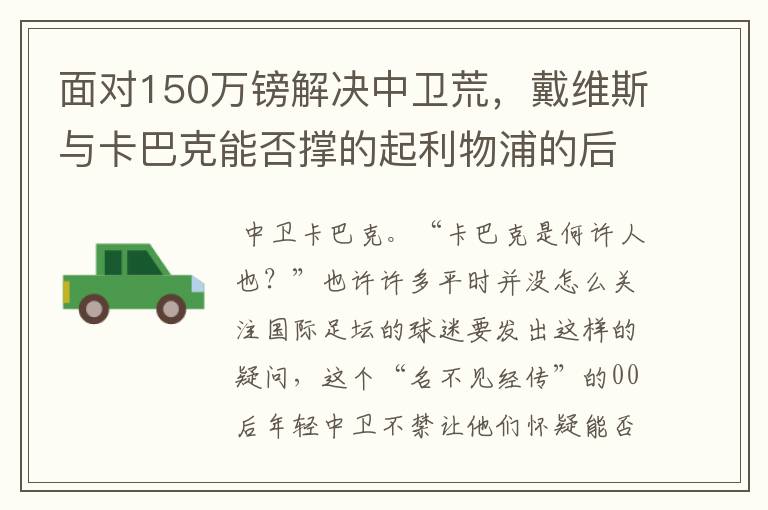 面对150万镑解决中卫荒，戴维斯与卡巴克能否撑的起利物浦的后

中卫卡巴克。“卡巴克是何许人也？”也许许多平时并没怎么关注国际足坛的球迷要发出这样的疑问，这个“名不见经传”的00后年轻中卫不禁让他们怀疑能否